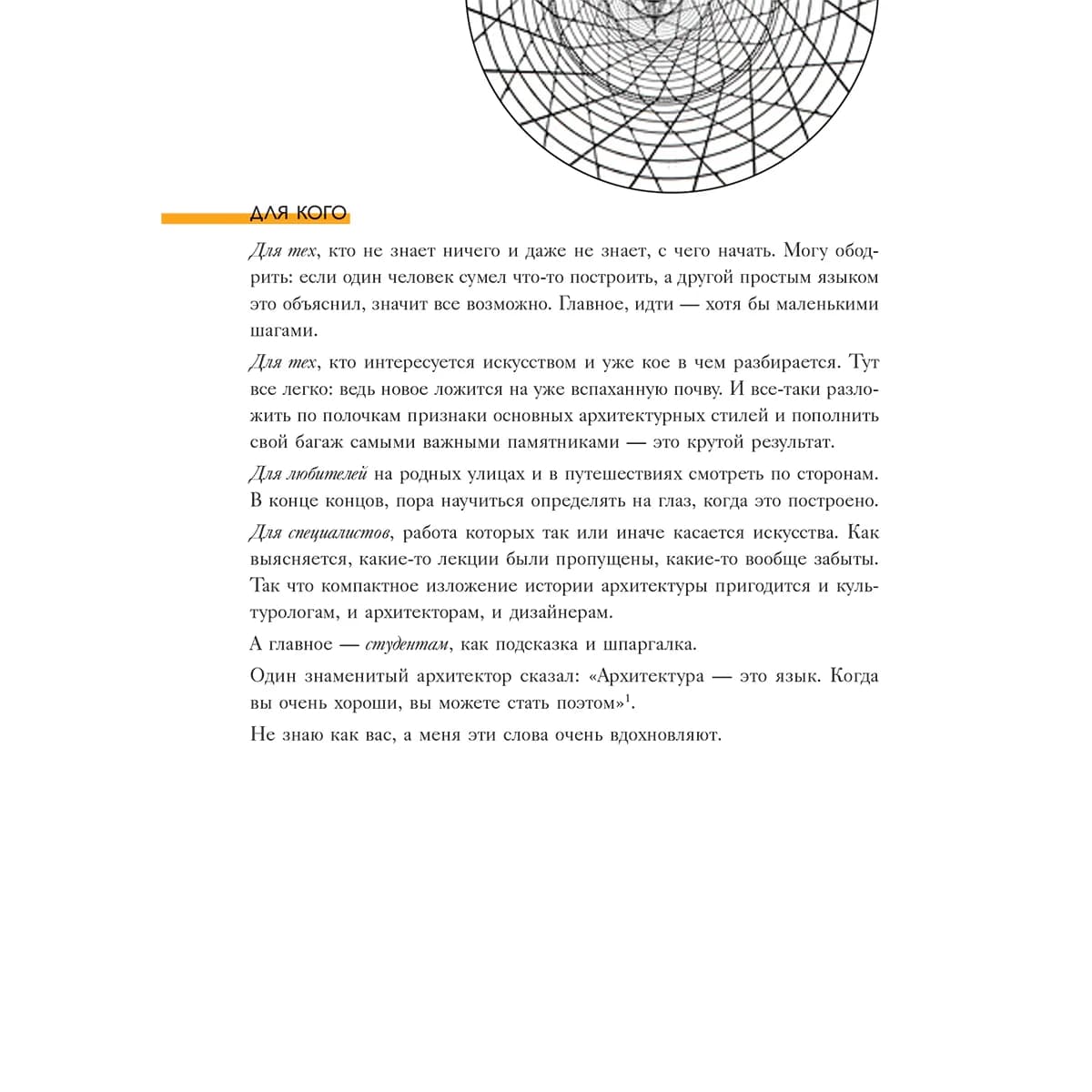 ДЛЯ КОГО

Для тех, кто не знает ничего и даже не знает, с чего начать. Могу ободрить: если один человек сумел что-то построить, а другой простым языком это объяснил, значит все возможно. Главное, идти — хотя бы маленькими шагами.

Для тех, кто интересуется искусством и уже кое в чем разбирается. Тут все легко: ведь новое ложится на уже вспаханную почву. И все-таки разложить по полочкам признаки основных архитектурных стилей и пополнить свой багаж самыми важными памятниками — это крутой результат.

Для любителей на родных улицах и в путешествиях смотреть по сторонам. В конце концов, пора научиться определять на глаз, когда это построено.

Для специалистов, работа которых так или иначе касается искусства. Как выясняется, какие-то лекции были пропущены, какие-то вообще забыты. Так что компактное изложение истории архитектуры пригодится и культурологам, и архитекторам, и дизайнерам.

А главное — студентам, как подсказка и шпаргалка.

Один знаменитый архитектор сказал: «Архитектура — это язык. Когда вы очень хороши, вы можете стать поэтом»$^{1}$.

Не знаю как вас, а меня эти слова очень вдохновляют.